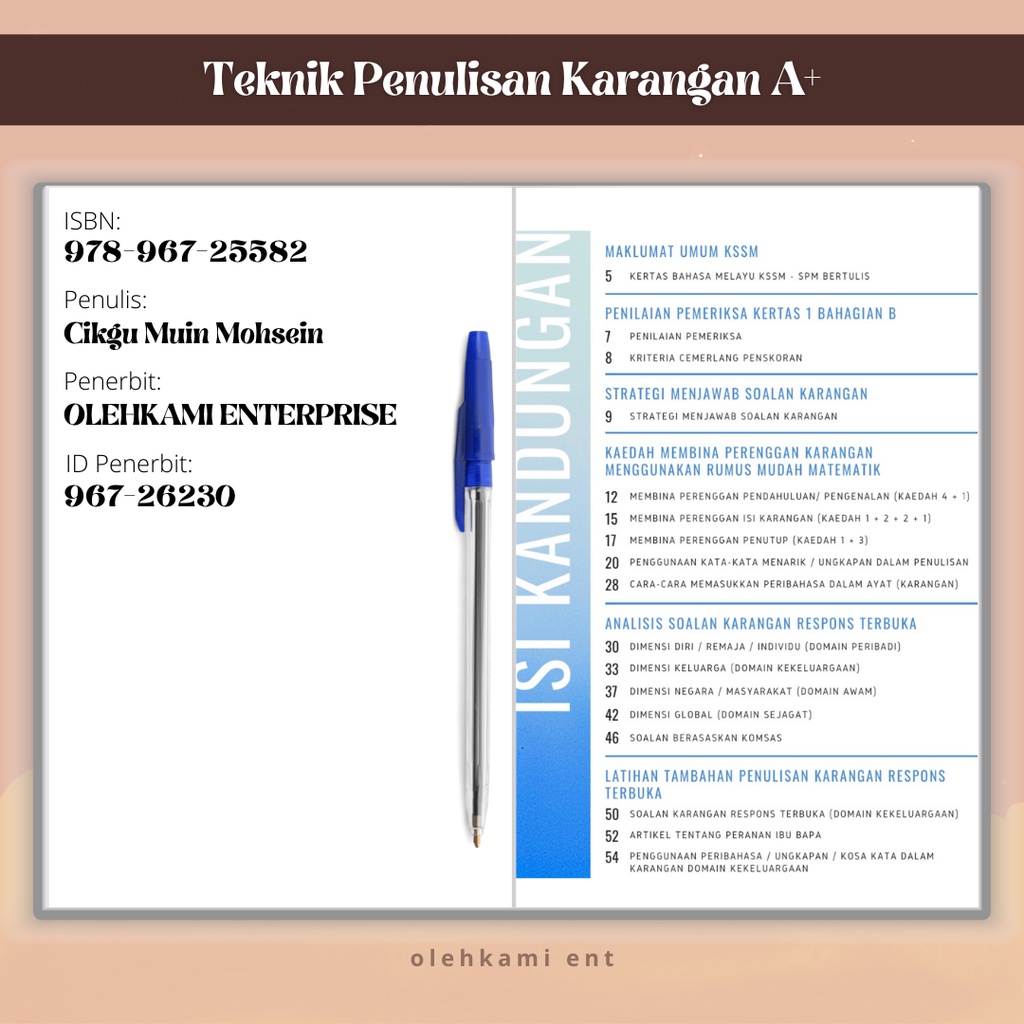 Teknik Penulisan Karangan A+

ISBN:
978-967-25582

Penulis:
Cikgu Muin Mohsein

Penerbit:
OLEHKAMI ENTERPRISE

ID Penerbit:
967-26230

ISI KANDUNGAN

MAKLUMAT UMUM KSSM
5 KERTAS BAHASA MELAYU KSSM - SPM BERTULIS

PENILAIAN PEMERIKSA KERTAS 1 BAHAGIAN B
7 PENILAIAN PEMERIKSA
8 KRITERIA CEMERLANG PENSKORAN

STRATEGI MENJAWAB SOALAN KARANGAN
9 STRATEGI MENJAWAB SOALAN KARANGAN

KAEDAH MEMBINA PERENGGAN KARANGAN MENGGUNAKAN RUMUS MUDAH MATEMATIK
12 MEMBINA PERENGGAN PENDAHULUAN/ PENGENALAN (KAEDAH 4 + 1)
15 MEMBINA PERENGGAN ISI KARANGAN (KAEDAH 1 + 2 + 2 + 1)
17 MEMBINA PERENGGAN PENUTUP (KAEDAH 1 + 3)
20 PENGGUNAAN KATA-KATA MENARIK / UNGKAPAN DALAM PENULISAN
28 CARA-CARA MEMASUKKAN PERIBAHASA DALAM AYAT (KARANGAN)

ANALISIS SOALAN KARANGAN RESPONS TERBUKA
30 DIMENSI DIRI / REMAJA / INDIVIDU (DOMAIN PERIBADI)
33 DIMENSI KELUARGA (DOMAIN KEKELUARGAAN)
37 DIMENSI NEGARA / MASYARAKAT (DOMAIN AWAM)
42 DIMENSI GLOBAL (DOMAIN SEJAGAT)
46 SOALAN BERASASKAN KOMSAS

LATIHAN TAMBAHAN PENULISAN KARANGAN RESPONS TERBUKA
50 SOALAN KARANGAN RESPONS TERBUKA (DOMAIN KEKELUARGAAN)
52 ARTIKEL TENTANG PERANAN IBU BAPA
54 PENGGUNAAN PERIBAHASA / UNGKAPAN / KOSA KATA DALAM KARANGAN DOMAIN KEKELUARGAAN

olehkami ent